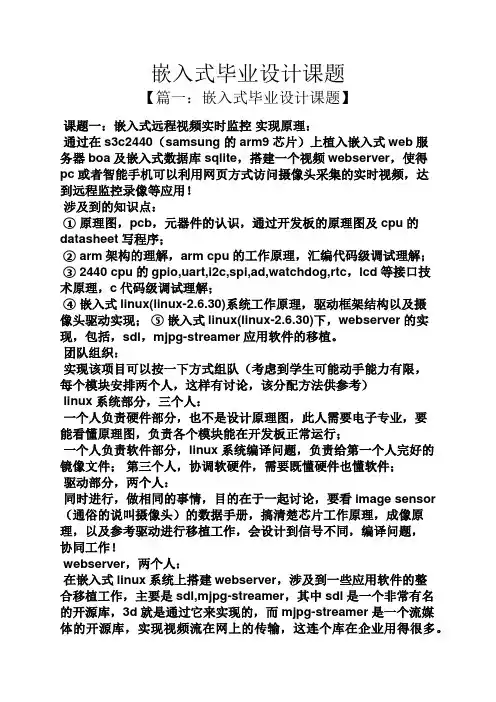 嵌入式毕业设计课题

【篇一：嵌入式毕业设计课题】

课题一：嵌入式远程视频实时监控 实现原理：

通过在 s3c2440（samsung 的 arm9 芯片）上植入嵌入式 web 服务器 boa 及嵌入式数据库 sqlite，搭建一个视频 webserver，使得 pc 或者智能手机可以利用网页方式访问摄像头采集的实时视频，达到远程监控录像等应用！

涉及到的知识点：

① 原理图，pcb，元器件的认识，通过开发板的原理图及 cpu 的 datasheet 写程序；

② arm 架构的理解，arm cpu 的工作原理，汇编代码级调试理解；

③ 2440 cpu 的 gpio,uart,i2c,spi,ad,watchdog,rtc，lcd 等接口技术原理，c 代码级调试理解；

④ 嵌入式 linux(linux-2.6.30)系统工作原理，驱动框架结构以及摄像头驱动实现； ⑤ 嵌入式 linux(linux-2.6.30)下，webserver 的实现，包括，sdl，mjpg-streamer 应用软件的移植。

团队组织：

实现该项目可以按一下方式组队（考虑到学生可能动手能力有限，每个模块安排两个人，这样有讨论，该分配方法供参考）

linux 系统部分，三个人：

一个人负责硬件部分，也不是设计原理图，此人需要电子专业，要能看懂原理图，负责各个模块能在开发板正常运行；

一个人负责软件部分，linux 系统编译问题，负责给第一个人完好的镜像文件； 第三个人，协调软硬件，需要既懂硬件也懂软件；

驱动部分，两个人：

同时进行，做相同的事情，目的在于一起讨论，要看 image sensor（通俗的说叫摄像头）的数据手册，搞清楚芯片工作原理，成像原理，以及参考驱动进行移植工作，会设计到信号不同，编译问题，协同工作！

webserver，两个人：

在嵌入式 linux 系统上搭建 webserver，涉及到一些应用软件的整合移植工作，主要是 sdl,mjpg-streamer，其中 sdl 是一个非常有名的开源库，3d 就是通过它来实现的，而 mjpg-streamer 是一个流媒体的开源库，实现视频流在网上的传输，这连个库在企业用得很多。